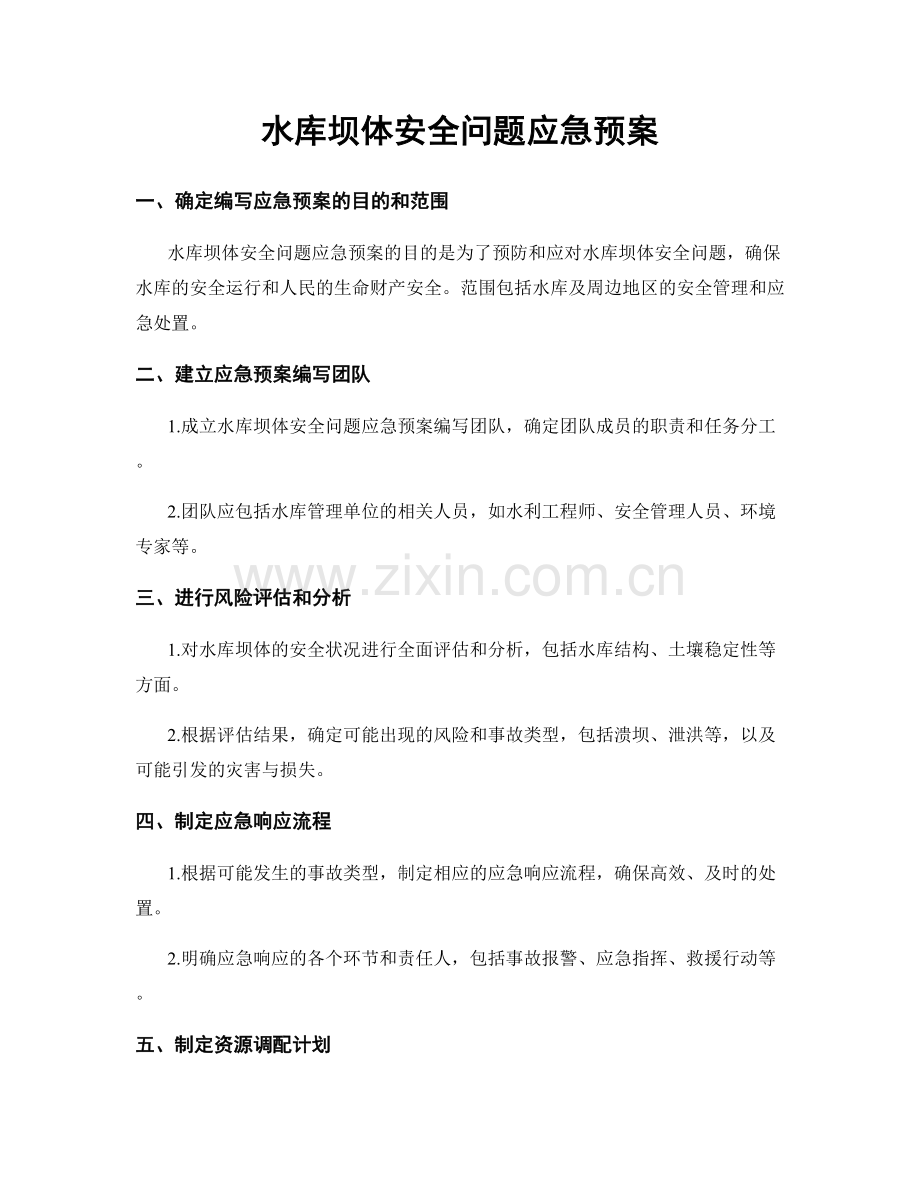 水库坝体安全问题应急预案

一、确定编写应急预案的目的和范围

水库坝体安全问题应急预案的目的是为了预防和应对水库坝体安全问题，确保水库的安全运行和人民的生命财产安全。范围包括水库及周边地区的安全管理和应急处置。

二、建立应急预案编写团队

1.成立水库坝体安全问题应急预案编写团队，确定团队成员的职责和任务分工。

2.团队应包括水库管理单位的相关人员，如水利工程师、安全管理人员、环境专家等。

三、进行风险评估和分析

1.对水库坝体的安全状况进行全面评估和分析，包括水库结构、土壤稳定性等方面。

2.根据评估结果，确定可能出现的风险和事故类型，包括溃坝、泄洪等，以及可能引发的灾害与损失。

四、制定应急响应流程

1.根据可能发生的事故类型，制定相应的应急响应流程，确保高效、及时的处置。

2.明确应急响应的各个环节和责任人，包括事故报警、应急指挥、救援行动等。

五、制定资源调配计划

www.zixin.com.cn